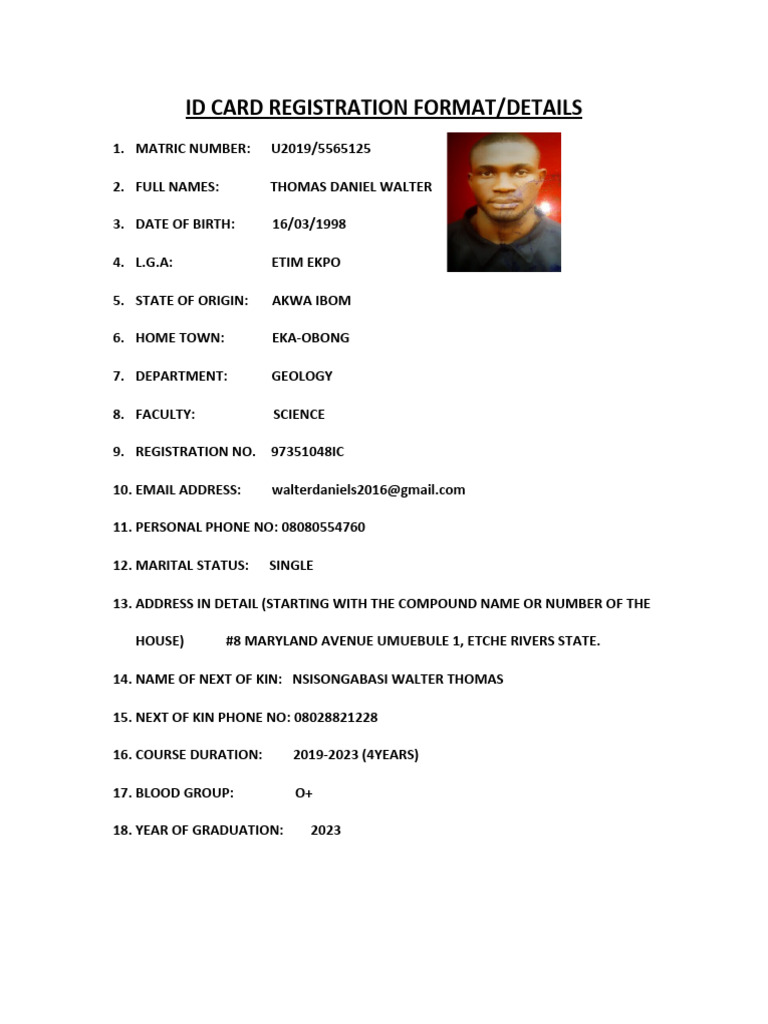 ID CARD REGISTRATION FORMAT/DETAILS

1. MATRIC NUMBER: U2019/5565125

2. FULL NAMES: THOMAS DANIEL WALTER

3. DATE OF BIRTH: 16/03/1998

4. L.G.A: ETIM EKPO

5. STATE OF ORIGIN: AKWA IBOM

6. HOME TOWN: EKA-OBONG

7. DEPARTMENT: GEOLOGY

8. FACULTY: SCIENCE

9. REGISTRATION NO. 97351048IC

10. EMAIL ADDRESS: walterdaniels2016@gmail.com

11. PERSONAL PHONE NO: 08080554760

12. MARITAL STATUS: SINGLE

13. ADDRESS IN DETAIL (STARTING WITH THE COMPOUND NAME OR NUMBER OF THE HOUSE) #8 MARYLAND AVENUE UMUEBULE 1, ETCHE RIVERS STATE.

14. NAME OF NEXT OF KIN: NSISONGABASI WALTER THOMAS

15. NEXT OF KIN PHONE NO: 08028821228

16. COURSE DURATION: 2019-2023 (4YEARS)

17. BLOOD GROUP: O+

18. YEAR OF GRADUATION: 2023